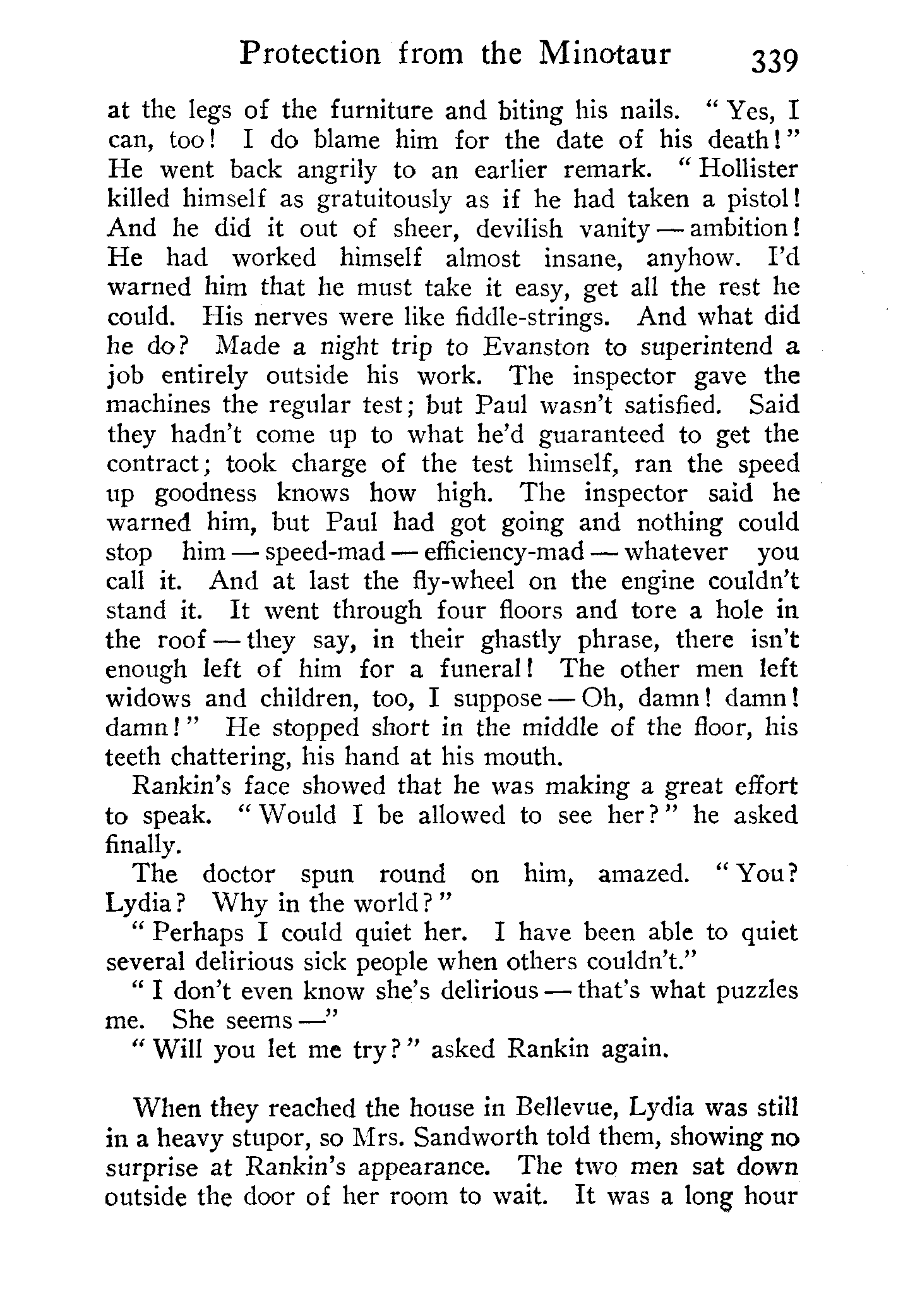 Protection from the Minotaur 339

at the legs of the furniture and biting his nails. "Yes, I can, too! I do blame him for the date of his death!" He went back angrily to an earlier remark. "Hollister killed himself as gratuitously as if he had taken a pistol! And he did it out of sheer, devilish vanity — ambition! He had worked himself almost insane, anyhow. I'd warned him that he must take it easy, get all the rest he could. His nerves were like fiddle-strings. And what did he do? Made a night trip to Evanston to superintend a job entirely outside his work. The inspector gave the machines the regular test; but Paul wasn't satisfied. Said they hadn't come up to what he'd guaranteed to get the contract; took charge of the test himself, ran the speed up goodness knows how high. The inspector said he warned him, but Paul had got going and nothing could stop him — speed-mad — efficiency-mad — whatever you call it. And at last the fly-wheel on the engine couldn't stand it. It went through four floors and tore a hole in the roof — they say, in their ghastly phrase, there isn't enough left of him for a funeral! The other men left widows and children, too, I suppose — Oh, damn! damn! damn!" He stopped short in the middle of the floor, his teeth chattering, his hand at his mouth.

Rankin's face showed that he was making a great effort to speak. "Would I be allowed to see her?" he asked finally.

The doctor spun round on him, amazed. "You? Lydia? Why in the world?"

"Perhaps I could quiet her. I have been able to quiet several delirious sick people when others couldn't."

"I don't even know she's delirious — that's what puzzles me. She seems —"

"Will you let me try?" asked Rankin again.

When they reached the house in Bellevue, Lydia was still in a heavy stupor, so Mrs. Sandworth told them, showing no surprise at Rankin's appearance. The two men sat down outside the door of her room to wait. It was a long hour